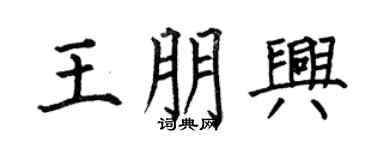 王朋興

词典网